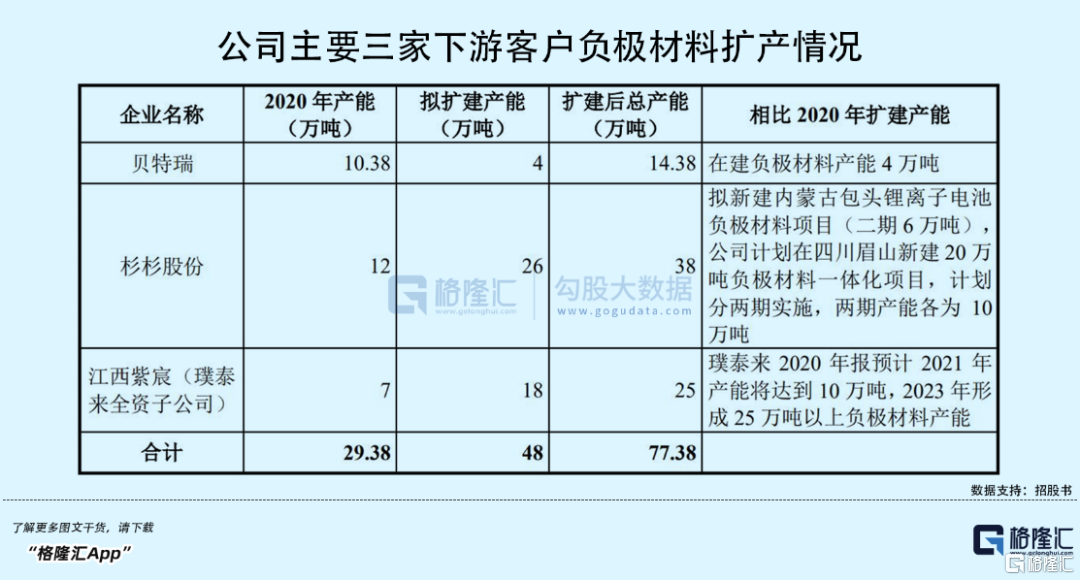 公司主要三家下游客户负极材料扩产情况

| 企业名称 | 2020 年产能（万吨） | 拟扩建产能（万吨） | 扩建后总产能（万吨） | 相比 2020 年扩建产能 |
|---|---|---|---|---|
| 贝特瑞 | 10.38 | 4 | 14.38 | 在建负极材料产能 4 万吨 |
| 杉杉股份 | 12 | 26 | 38 | 拟新建内蒙古包头锂离子电池负极材料项目（二期 6 万吨），公司计划在四川眉山新建 20 万吨负极材料一体化项目，计划分两期实施，两期产能各为 10 万吨 |
| 江西紫宸（璞泰来全资子公司） | 7 | 18 | 25 | 璞泰来 2020 年报预计 2021 年产能将达到 10 万吨，2023 年形成 25 万吨以上负极材料产能 |
| 合计 | 29.38 | 48 | 77.38 | |

格隆汇 www.gelonghui.com 勾股大数据 www.gogudata.com

数据支持：招股书

了解更多图文干货，请下载
“格隆汇App”

格隆汇 www.gelonghui.com

格隆汇